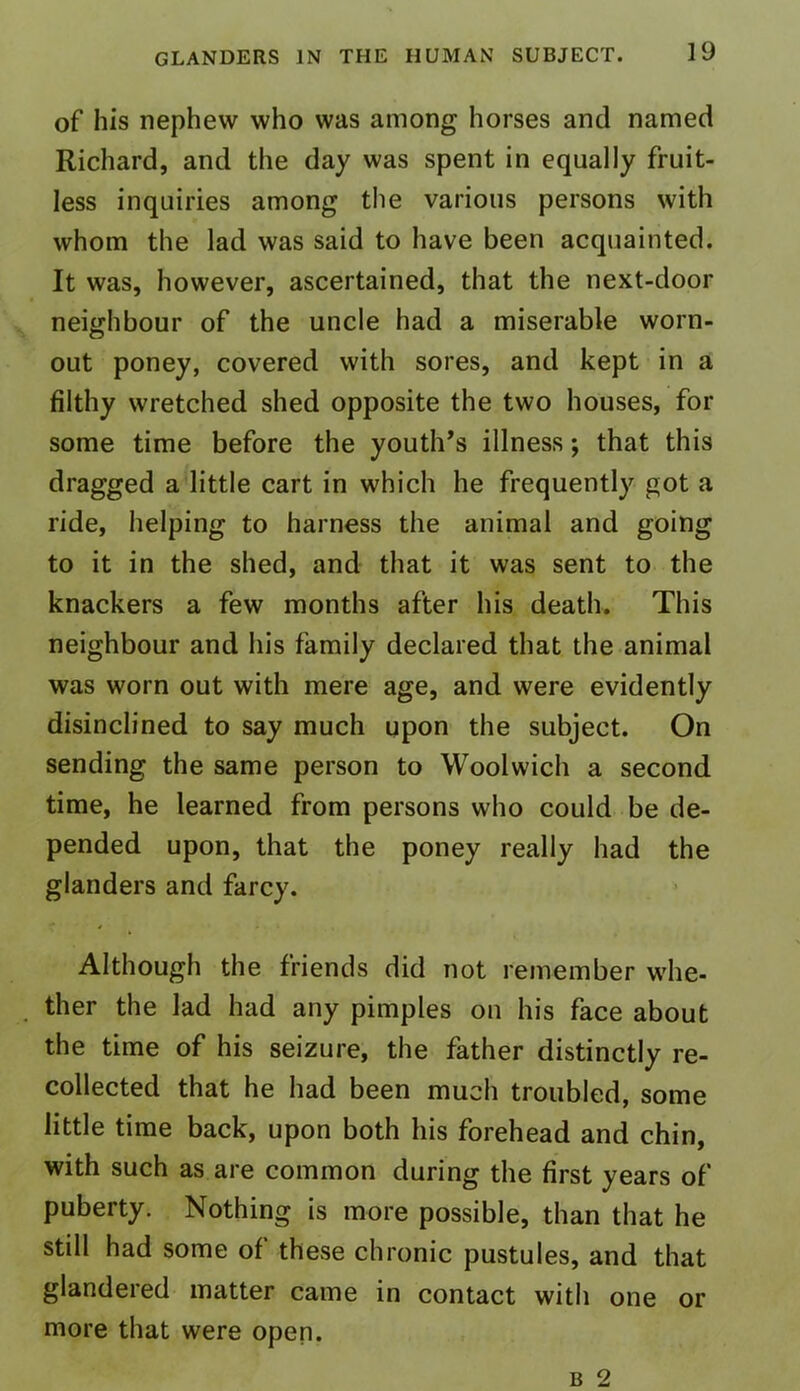 GLANDERS IN THE HUMAN SUBJECT. 19

of his nephew who was among horses and named Richard, and the day was spent in equally fruitless inquiries among the various persons with whom the lad was said to have been acquainted. It was, however, ascertained, that the next-door neighbour of the uncle had a miserable worn-out poney, covered with sores, and kept in a filthy wretched shed opposite the two houses, for some time before the youth's illness; that this dragged a little cart in which he frequently got a ride, helping to harness the animal and going to it in the shed, and that it was sent to the knackers a few months after his death. This neighbour and his family declared that the animal was worn out with mere age, and were evidently disinclined to say much upon the subject. On sending the same person to Woolwich a second time, he learned from persons who could be depended upon, that the poney really had the glanders and farcy.

Although the friends did not remember whether the lad had any pimples on his face about the time of his seizure, the father distinctly recollected that he had been much troubled, some little time back, upon both his forehead and chin, with such as are common during the first years of puberty. Nothing is more possible, than that he still had some of these chronic pustules, and that glandered matter came in contact with one or more that were open.

B 2